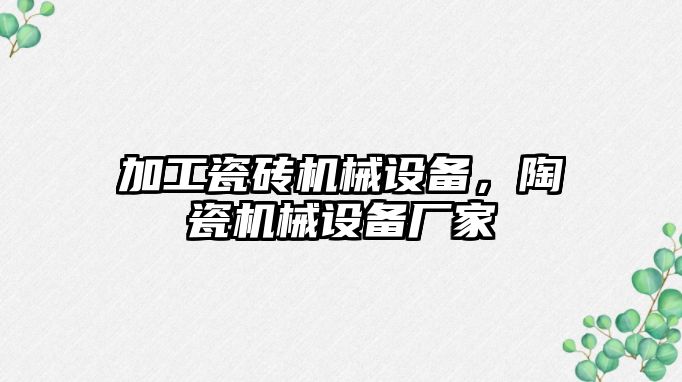 加工瓷砖机械设备，陶瓷机械设备厂家